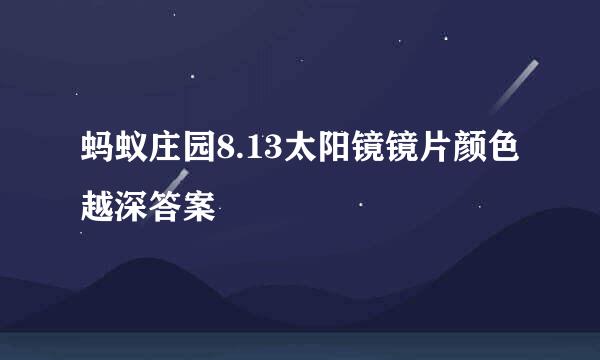 蚂蚁庄园8.13太阳镜镜片颜色越深答案